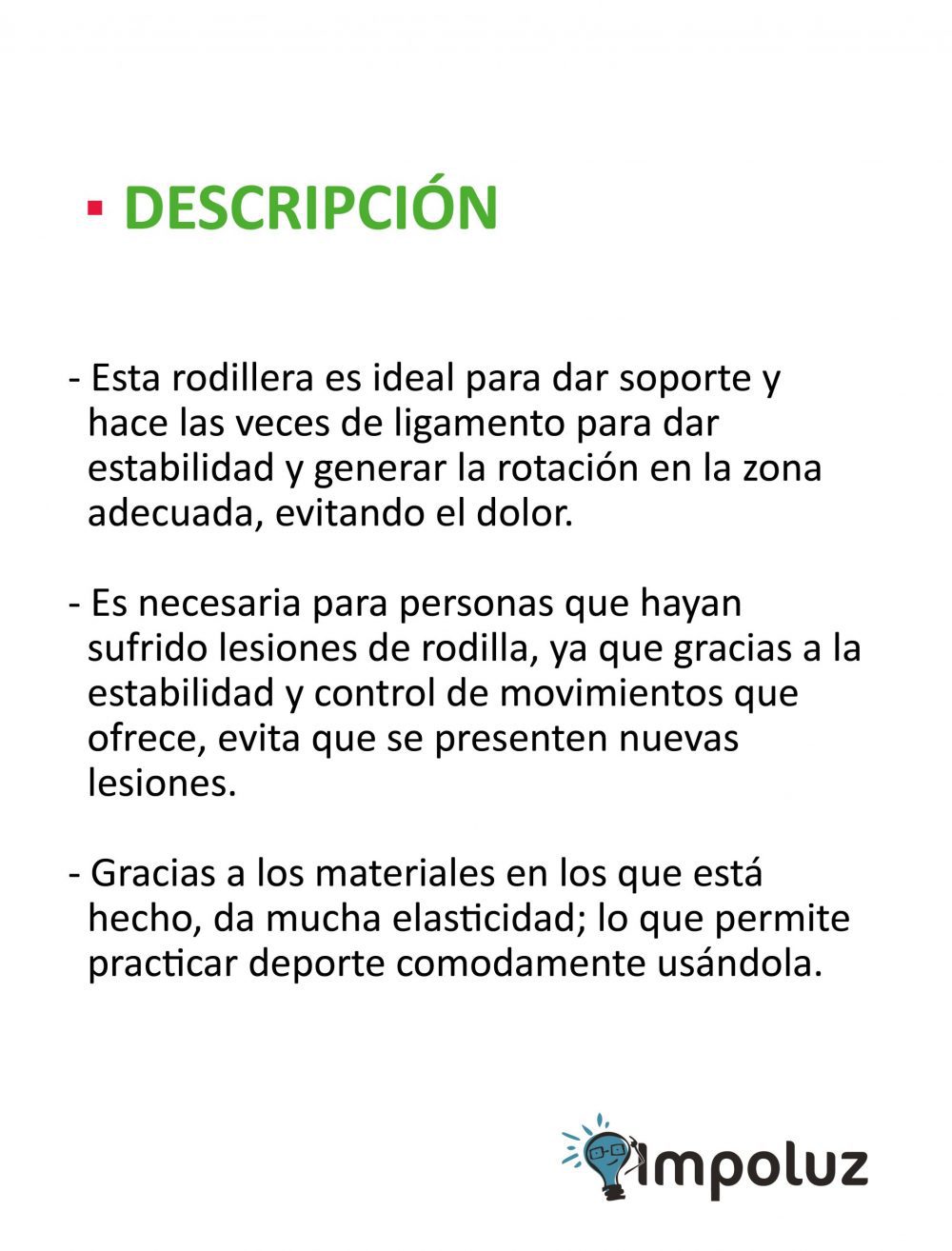 ▪ DESCRIPCIÓN

- Esta rodillera es ideal para dar soporte y hace las veces de ligamento para dar estabilidad y generar la rotación en la zona adecuada, evitando el dolor.

- Es necesaria para personas que hayan sufrido lesiones de rodilla, ya que gracias a la estabilidad y control de movimientos que ofrece, evita que se presenten nuevas lesiones.

- Gracias a los materiales en los que está hecho, da mucha elasticidad; lo que permite practicar deporte comodamente usándola.

impoluz